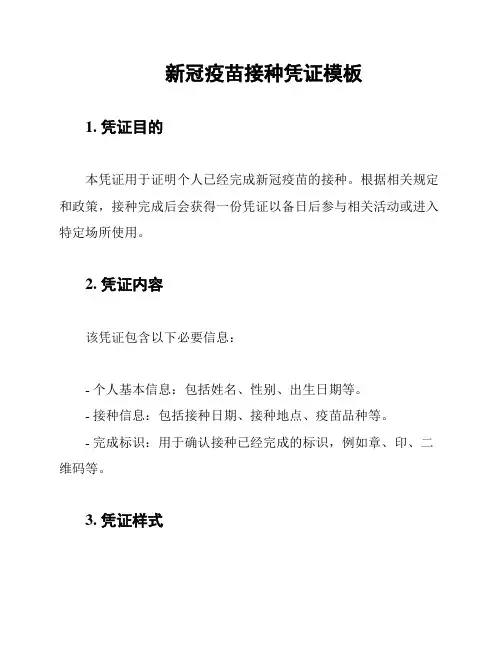 新冠疫苗接种凭证模板

1. 凭证目的

本凭证用于证明个人已经完成新冠疫苗的接种。根据相关规定和政策，接种完成后会获得一份凭证以备日后参与相关活动或进入特定场所使用。

2. 凭证内容

该凭证包含以下必要信息：

- 个人基本信息：包括姓名、性别、出生日期等。
- 接种信息：包括接种日期、接种地点、疫苗品种等。
- 完成标识：用于确认接种已经完成的标识，例如章、印、二维码等。

3. 凭证样式